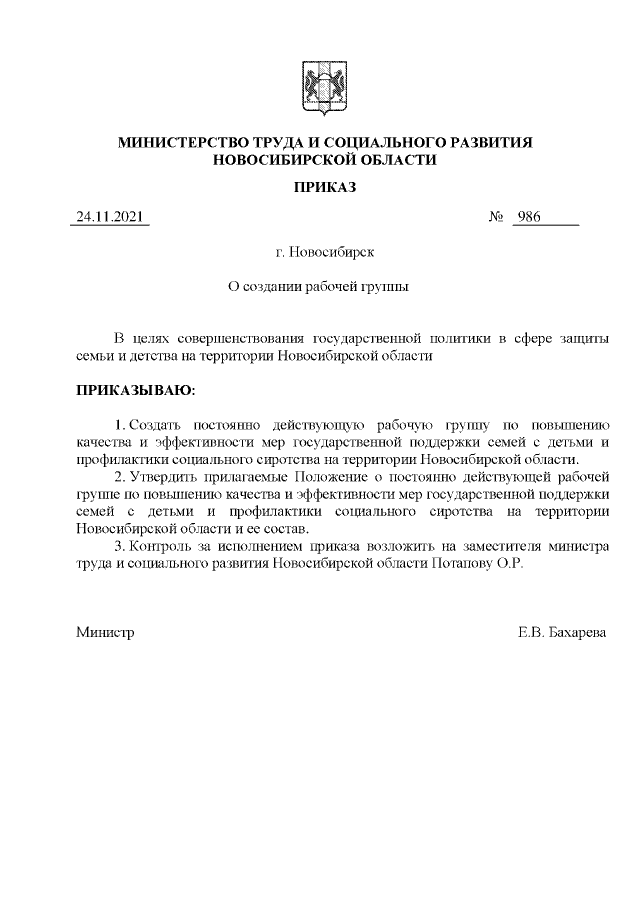 МИНИСТЕРСТВО ТРУДА И СОЦИАЛЬНОГО РАЗВИТИЯ НОВОСИБИРСКОЙ ОБЛАСТИ

ПРИКАЗ

24.11.2021 № 986

г. Новосибирск

О создании рабочей группы

В целях совершенствования государственной политики в сфере защиты семьи и детства на территории Новосибирской области

ПРИКАЗЫВАЮ:

1. Создать постоянно действующую рабочую группу по повышению качества и эффективности мер государственной поддержки семей с детьми и профилактики социального сиротства на территории Новосибирской области.

2. Утвердить прилагаемые Положение о постоянно действующей рабочей группе по повышению качества и эффективности мер государственной поддержки семей с детьми и профилактики социального сиротства на территории Новосибирской области и ее состав.

3. Контроль за исполнением приказа возложить на заместителя министра труда и социального развития Новосибирской области Потапову О.Р.

Министр Е.В. Бахарева